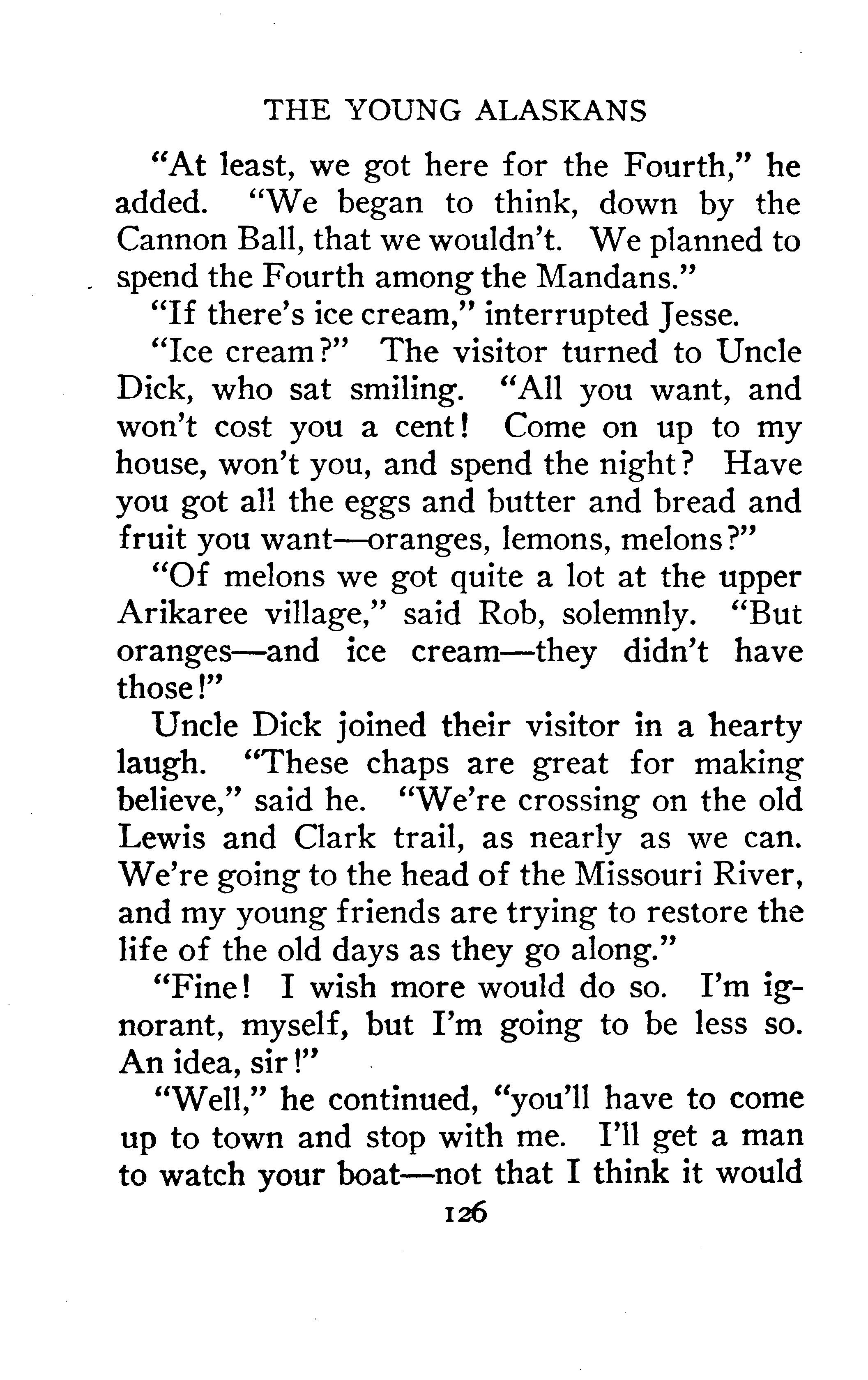 THE YOUNG ALASKANS

"At least, we got here for the Fourth," he added. "We began to think, down by the Cannon Ball, that we wouldn't. We planned to spend the Fourth among the Mandans."

"If there's ice cream," interrupted Jesse.

"Ice cream?" The visitor turned to Uncle Dick, who sat smiling. "All you want, and won't cost you a cent! Come on up to my house, won't you, and spend the night? Have you got all the eggs and butter and bread and fruit you want—oranges, lemons, melons?"

"Of melons we got quite a lot at the upper Arikaree village," said Rob, solemnly. "But oranges—and ice cream—they didn't have those!"

Uncle Dick joined their visitor in a hearty laugh. "These chaps are great for making believe," said he. "We're crossing on the old Lewis and Clark trail, as nearly as we can. We're going to the head of the Missouri River, and my young friends are trying to restore the life of the old days as they go along."

"Fine! I wish more would do so. I'm ignorant, myself, but I'm going to be less so. An idea, sir!"

"Well," he continued, "you'll have to come up to town and stop with me. I'll get a man to watch your boat—not that I think it would

126